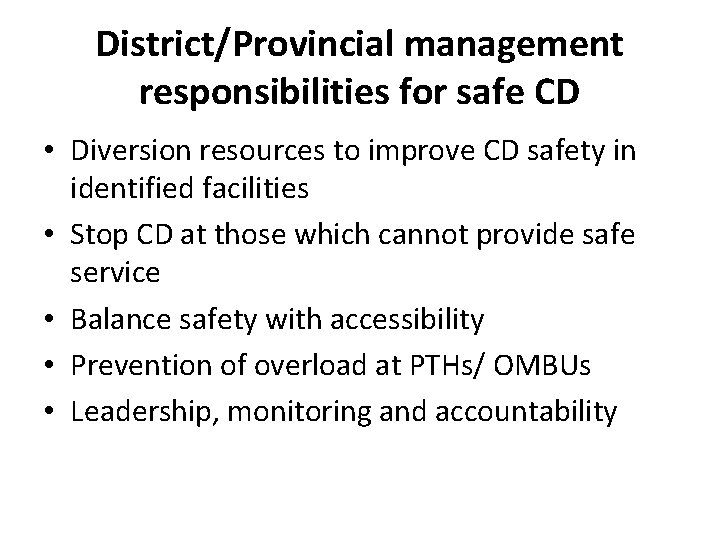 District/Provincial management responsibilities for safe CD

• Diversion resources to improve CD safety in identified facilities
• Stop CD at those which cannot provide safe service
• Balance safety with accessibility
• Prevention of overload at PTHs/ OMBUs
• Leadership, monitoring and accountability